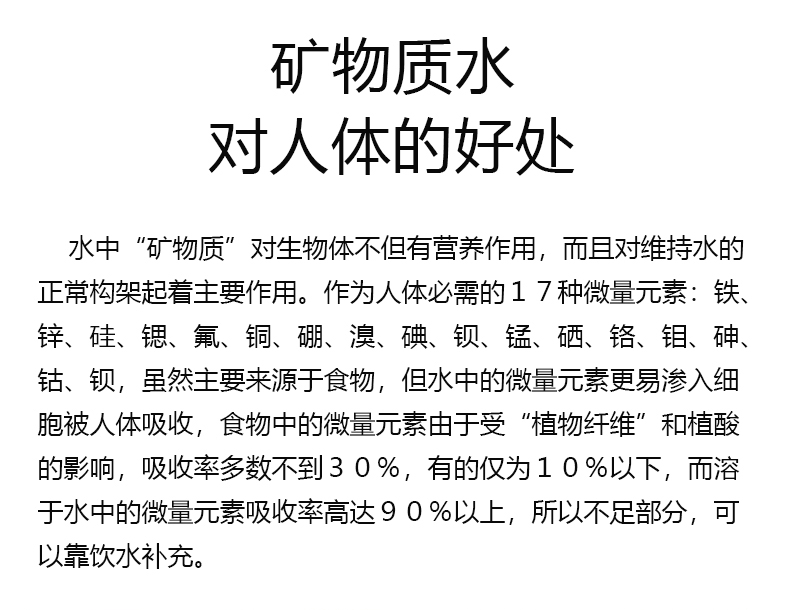 矿物质水
对人体的好处

水中“矿物质”对生物体不但有营养作用，而且对维持水的正常构架起着主要作用。作为人体必需的17种微量元素：铁、锌、硅、锶、氟、铜、硼、溴、碘、钡、锰、硒、铬、钼、砷、钴、钡，虽然主要来源于食物，但水中的微量元素更易渗入细胞被人体吸收，食物中的微量元素由于受“植物纤维”和植酸的影响，吸收率多数不到30%，有的仅为10%以下，而溶于水中的微量元素吸收率高达90%以上，所以不足部分，可以靠饮水补充。